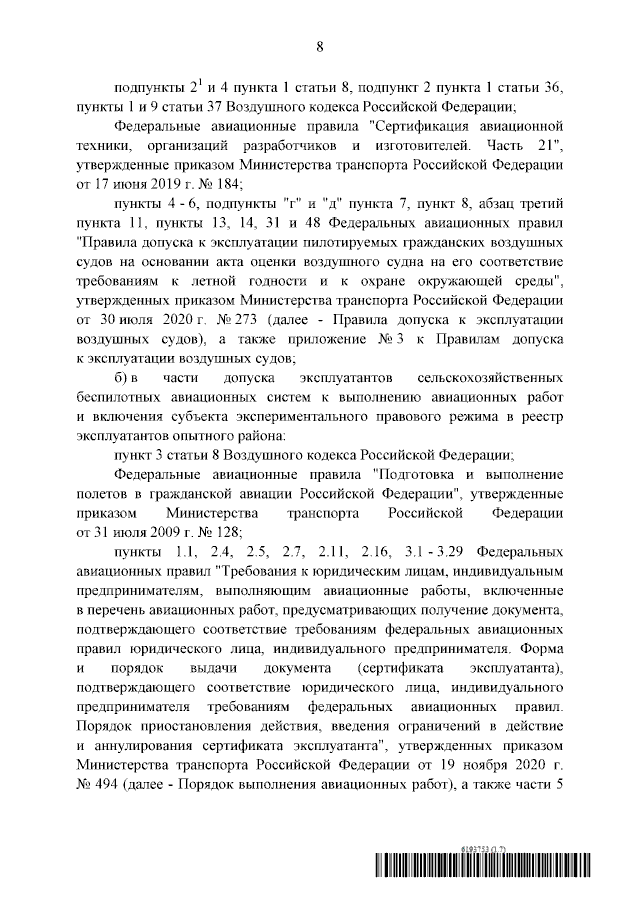 8

подпункты $2^1$ и 4 пункта 1 статьи 8, подпункт 2 пункта 1 статьи 36, пункты 1 и 9 статьи 37 Воздушного кодекса Российской Федерации;

Федеральные авиационные правила "Сертификация авиационной техники, организаций разработчиков и изготовителей. Часть 21", утвержденные приказом Министерства транспорта Российской Федерации от 17 июня 2019 г. № 184;

пункты 4 - 6, подпункты "г" и "д" пункта 7, пункт 8, абзац третий пункта 11, пункты 13, 14, 31 и 48 Федеральных авиационных правил "Правила допуска к эксплуатации пилотируемых гражданских воздушных судов на основании акта оценки воздушного судна на его соответствие требованиям к летной годности и к охране окружающей среды", утвержденных приказом Министерства транспорта Российской Федерации от 30 июля 2020 г. № 273 (далее - Правила допуска к эксплуатации воздушных судов), а также приложение № 3 к Правилам допуска к эксплуатации воздушных судов;

б) в части допуска эксплуатантов сельскохозяйственных беспилотных авиационных систем к выполнению авиационных работ и включения субъекта экспериментального правового режима в реестр эксплуатантов опытного района:

пункт 3 статьи 8 Воздушного кодекса Российской Федерации;

Федеральные авиационные правила "Подготовка и выполнение полетов в гражданской авиации Российской Федерации", утвержденные приказом Министерства транспорта Российской Федерации от 31 июля 2009 г. № 128;

пункты 1.1, 2.4, 2.5, 2.7, 2.11, 2.16, 3.1 - 3.29 Федеральных авиационных правил "Требования к юридическим лицам, индивидуальным предпринимателям, выполняющим авиационные работы, включенные в перечень авиационных работ, предусматривающих получение документа, подтверждающего соответствие требованиям федеральных авиационных правил юридического лица, индивидуального предпринимателя. Форма и порядок выдачи документа (сертификата эксплуатанта), подтверждающего соответствие юридического лица, индивидуального предпринимателя требованиям федеральных авиационных правил. Порядок приостановления действия, введения ограничений в действие и аннулирования сертификата эксплуатанта", утвержденных приказом Министерства транспорта Российской Федерации от 19 ноября 2020 г. № 494 (далее - Порядок выполнения авиационных работ), а также части 5

6193753 (1.7)